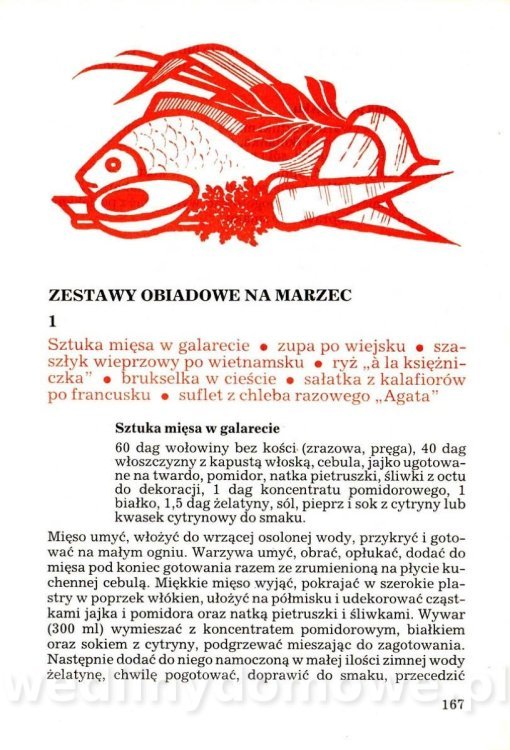 ZESTAWY OBIADOWE NA MARZEC

1

Sztuka mięsa w galarecie • zupa po wiejsku • szaszłyk wieprzowy po wietnamsku • ryż „à la księżniczka" • brukselka w cieście • sałatka z kalafiorów po francusku • suflet z chleba razowego „Agata"

Sztuka mięsa w galarecie

60 dag wołowiny bez kości (zrazowa, pręga), 40 dag włoszczyzny z kapustą włoską, cebula, jajko ugotowane na twardo, pomidor, natka pietruszki, śliwki z octu do dekoracji, 1 dag koncentratu pomidorowego, 1 białko, 1,5 dag żelatyny, sól, pieprz i sok z cytryny lub kwasek cytrynowy do smaku.

Mięso umyć, włożyć do wrzącej osolonej wody, przykryć i gotować na małym ogniu. Warzywa umyć, obrać, opłukać, dodać do mięsa pod koniec gotowania razem ze zrumienioną na płycie kuchennej cebulą. Miękkie mięso wyjąć, pokrajać w szerokie plastry w poprzek włókien, ułożyć na półmisku i udekorować cząstkami jajka i pomidora oraz natką pietruszki i śliwkami. Wywar (300 ml) wymieszać z koncentratem pomidorowym, białkiem oraz sokiem z cytryny, podgrzewać mieszając do zagotowania. Następnie dodać do niego namoczoną w małej ilości zimnej wody żelatynę, chwilę pogotować, doprawić do smaku, przecedzić

167

wedlinydomowe.pl